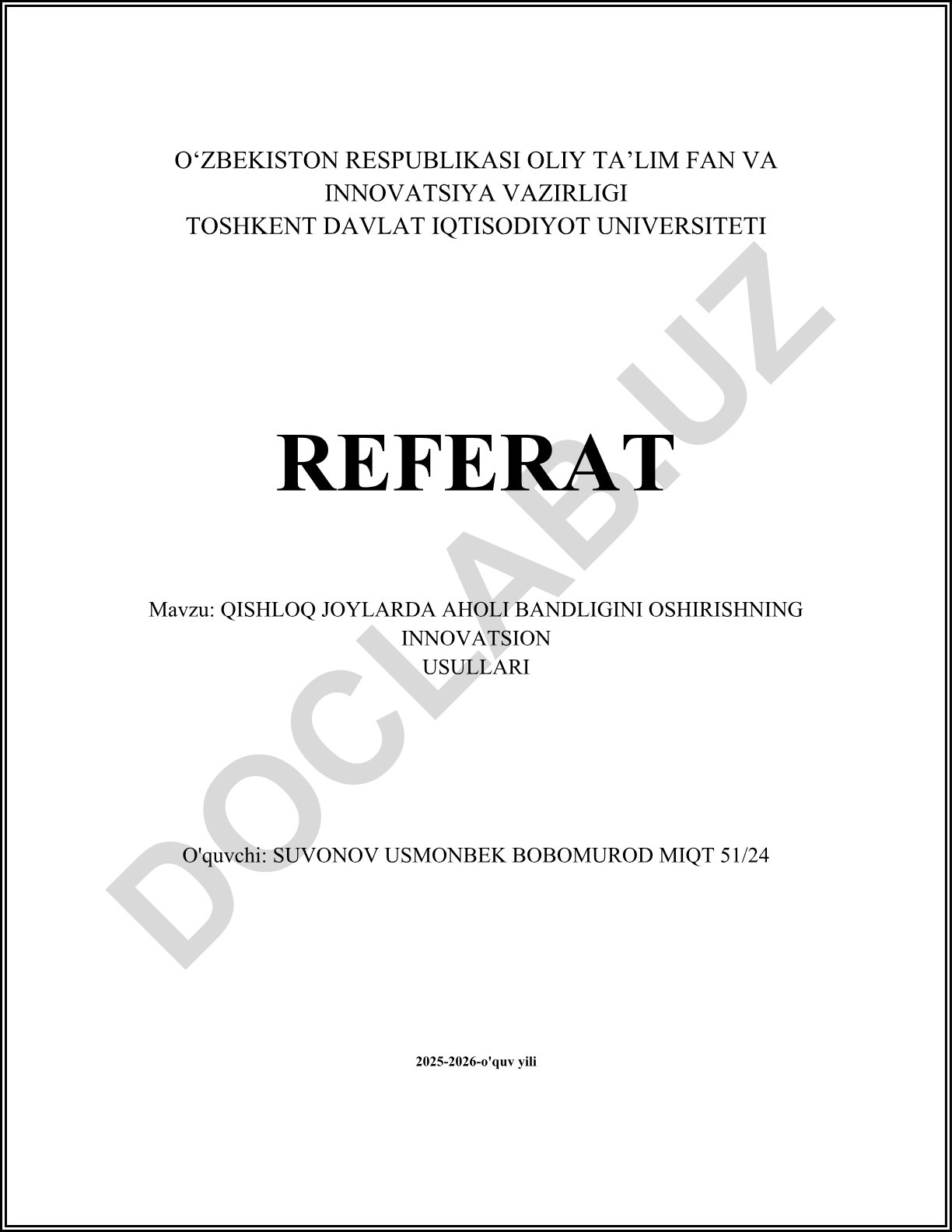 O'ZBEKISTON RESPUBLIKASI OLIY TA'LIM FAN VA INNOVATSIYA VAZIRLIGI
TOSHKENT DAVLAT IQTISODIYOT UNIVERSITETI

REFERAT

Mavzu: QISHLOQ JOYLARDA AHOLI BANDLIGINI OSHIRISHNING INNOVATSION USULLARI

O'quvchi: SUVONOV USMONBEK BOBOMUROD MIQT 51/24

2025-2026-o'quv yili

DOCLAB.UZ